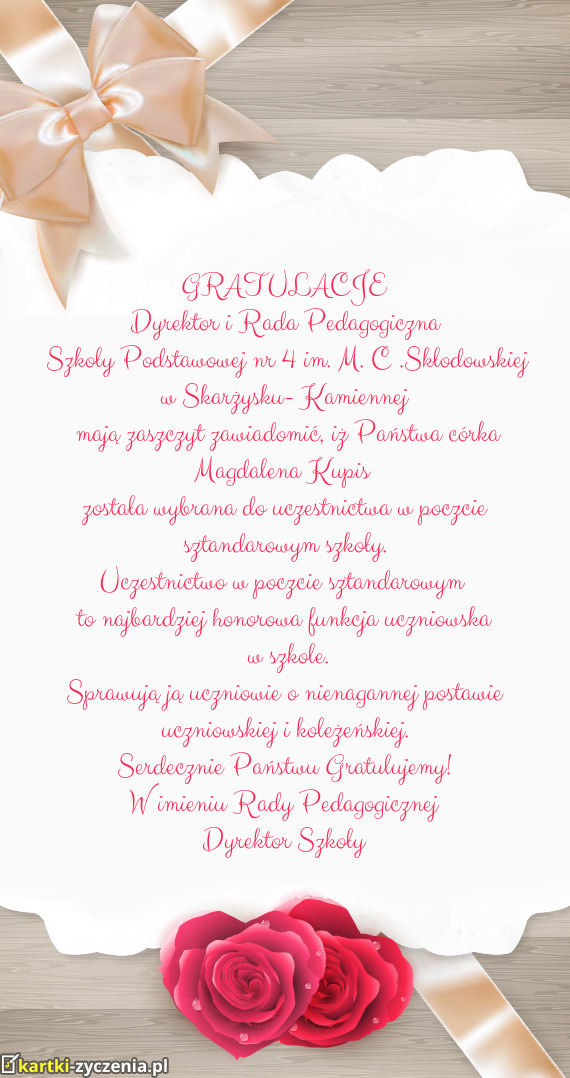 GRATULACJE
Dyrektor i Rada Pedagogiczna
Szkoły Podstawowej nr 4 im. M. C .Skłodowskiej
w Skarżysku- Kamiennej
mają zaszczyt zawiadomić, iż Państwa córka
Magdalena Kupis
została wybrana do uczestnictwa w poczcie
sztandarowym szkoły.
Uczestnictwo w poczcie sztandarowym
to najbardziej honorowa funkcja uczniowska
w szkole.
Sprawują ją uczniowie o nienagannej postawie
uczniowskiej i koleżeńskiej.
Serdecznie Państwu Gratulujemy!
W imieniu Rady Pedagogicznej
Dyrektor Szkoły

kartki-zyczenia.pl